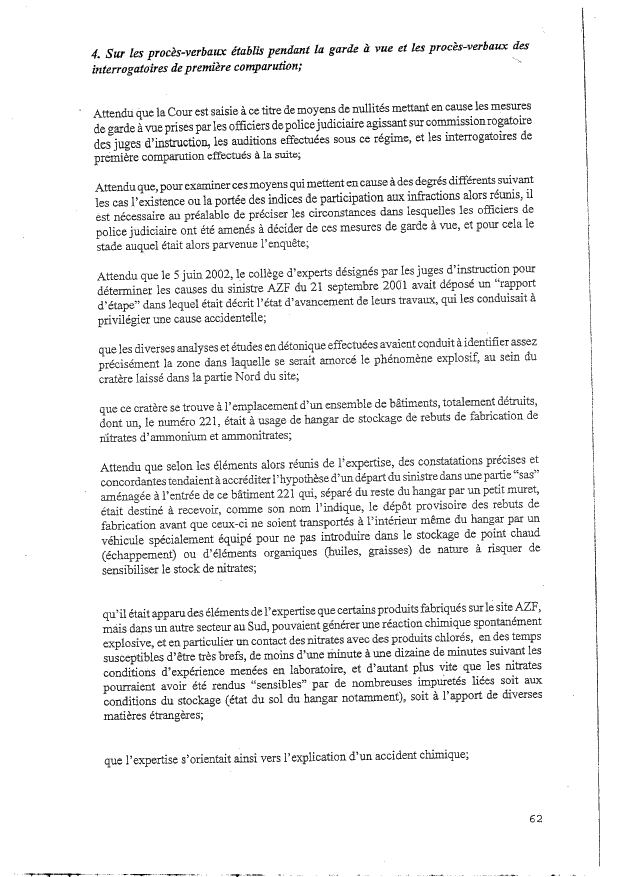 4. Sur les procès-verbaux établis pendant la garde à vue et les procès-verbaux des interrogatoires de première comparution;

Attendu que la Cour est saisie à ce titre de moyens de nullités mettant en cause les mesures de garde à vue prises par les officiers de police judiciaire agissant sur commission rogatoire des juges d'instruction, les auditions effectuées sous ce régime, et les interrogatoires de première comparution effectués à la suite;

Attendu que, pour examiner ces moyens qui mettent en cause à des degrés différents suivant les cas l'existence ou la portée des indices de participation aux infractions alors réunis, il est nécessaire au préalable de préciser les circonstances dans lesquelles les officiers de police judiciaire ont été amenés à décider de ces mesures de garde à vue, et pour cela le stade auquel était alors parvenue l'enquête;

Attendu que le 5 juin 2002, le collège d'experts désignés par les juges d'instruction pour déterminer les causes du sinistre AZF du 21 septembre 2001 avait déposé un "rapport d'étape" dans lequel était décrit l'état d'avancement de leurs travaux, qui les conduisait à privilégier une cause accidentelle;

que les diverses analyses et études en détonique effectuées avaient conduit à identifier assez précisément la zone dans laquelle se serait amorcé le phénomène explosif, au sein du cratère laissé dans la partie Nord du site;

que ce cratère se trouve à l'emplacement d'un ensemble de bâtiments, totalement détruits, dont un, le numéro 221, était à usage de hangar de stockage de rebuts de fabrication de nitrates d'ammonium et ammonitrates;

Attendu que selon les éléments alors réunis de l'expertise, des constatations précises et concordantes tendaient à accréditer l'hypothèse d'un départ du sinistre dans une partie "sas" aménagée à l'entrée de ce bâtiment 221 qui, séparé du reste du hangar par un petit muret, était destiné à recevoir, comme son nom l'indique, le dépôt provisoire des rebuts de fabrication avant que ceux-ci ne soient transportés à l'intérieur même du hangar par un véhicule spécialement équipé pour ne pas introduire dans le stockage de point chaud (échappement) ou d'éléments organiques (huiles, graisses) de nature à risquer de sensibiliser le stock de nitrates;

qu'il était apparu des éléments de l'expertise que certains produits fabriqués sur le site AZF, mais dans un autre secteur au Sud, pouvaient générer une réaction chimique spontanément explosive, et en particulier un contact des nitrates avec des produits chlorés, en des temps susceptibles d'être très brefs, de moins d'une minute à une dizaine de minutes suivant les conditions d'expérience menées en laboratoire, et d'autant plus vite que les nitrates pourraient avoir été rendus "sensibles" par de nombreuses impuretés liées soit aux conditions du stockage (état du sol du hangar notamment), soit à l'apport de diverses matières étrangères;

que l'expertise s'orientait ainsi vers l'explication d'un accident chimique;

62